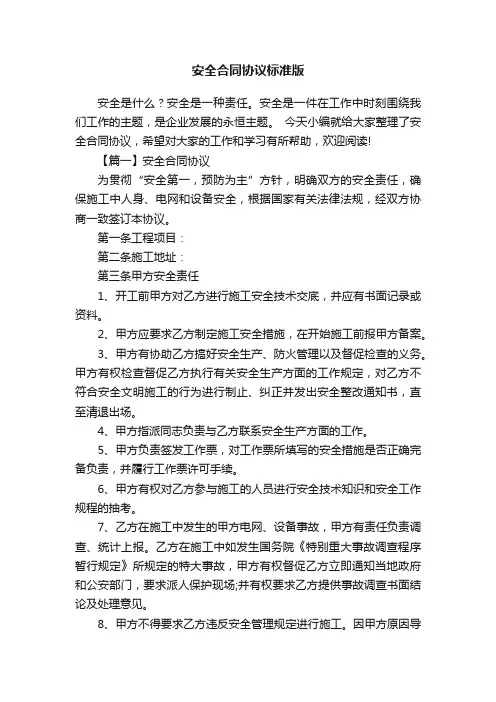 安全合同协议标准版

安全是什么？安全是一种责任。安全是一件在工作中时刻围绕我们工作的主题，是企业发展的永恒主题。 今天小编就给大家整理了安全合同协议，希望对大家的工作和学习有所帮助，欢迎阅读!

【篇一】安全合同协议

为贯彻“安全第一，预防为主”方针，明确双方的安全责任，确保施工中人身、电网和设备安全，根据国家有关法律法规，经双方协商一致签订本协议。

第一条工程项目：

第二条施工地址：

第三条甲方安全责任

1、开工前甲方对乙方进行施工安全技术交底，并应有书面记录或资料。

2、甲方应要求乙方制定施工安全措施，在开始施工前报甲方备案。

3、甲方有协助乙方搞好安全生产、防火管理以及督促检查的义务。甲方有权检查督促乙方执行有关安全生产方面的工作规定，对乙方不符合安全文明施工的行为进行制止、纠正并发出安全整改通知书，直至清退出场。

4、甲方指派同志负责与乙方联系安全生产方面的工作。

5、甲方负责签发工作票，对工作票所填写的安全措施是否正确完备负责，并履行工作票许可手续。

6、甲方有权对乙方参与施工的人员进行安全技术知识和安全工作规程的抽考。

7、乙方在施工中发生的甲方电网、设备事故，甲方有责任负责调查、统计上报。乙方在施工中如发生国务院《特别重大事故调查程序暂行规定》所规定的特大事故，甲方有权督促乙方立即通知当地政府和公安部门，要求派人保护现场;并有权要求乙方提供事故调查书面结论及处理意见。

8、甲方不得要求乙方违反安全管理规定进行施工。因甲方原因导